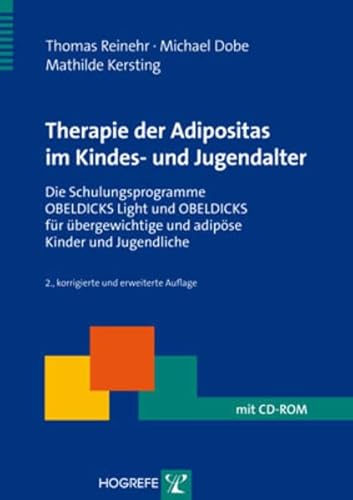 Thomas Reinehr · Michael Dobe
Mathilde Kersting

Therapie der Adipositas im Kindes- und Jugendalter

Die Schulungsprogramme OBELDICKS Light und OBELDICKS für übergewichtige und adipöse Kinder und Jugendliche

2., korrigierte und erweiterte Auflage

mit CD-ROM

HOGREFE